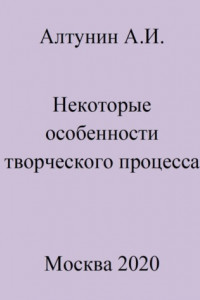 Алтунин А.И.

Некоторые особенности творческого процесса

Москва 2020